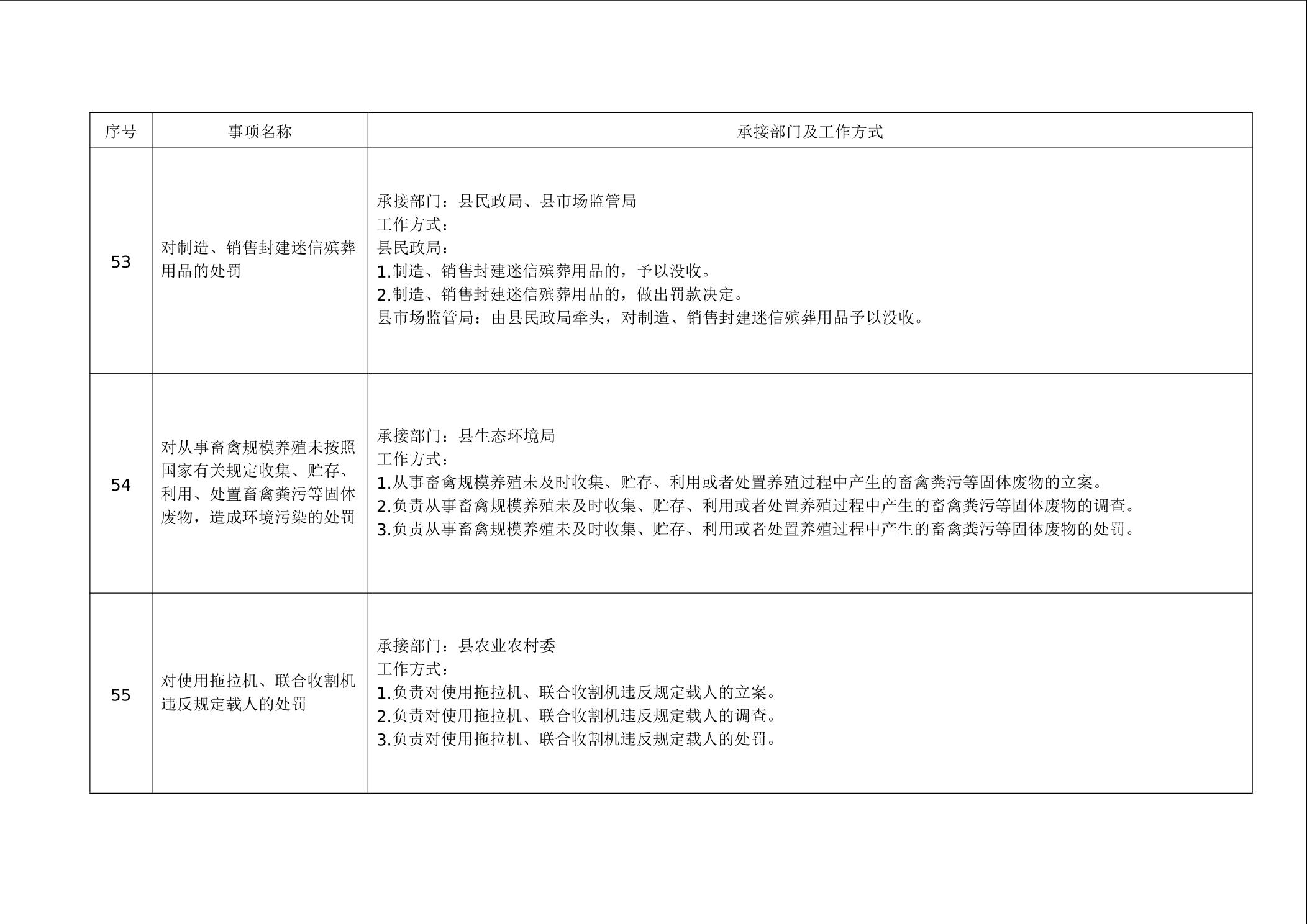 | 序号 | 事项名称 | 承接部门及工作方式 |
|---|---|---|
| 53 | 对制造、销售封建迷信殡葬用品的处罚 | 承接部门：县民政局、县市场监管局<br>工作方式：<br>县民政局：<br>1.制造、销售封建迷信殡葬用品的，予以没收。<br>2.制造、销售封建迷信殡葬用品的，做出罚款决定。<br>县市场监管局：由县民政局牵头，对制造、销售封建迷信殡葬用品予以没收。 |
| 54 | 对从事畜禽规模养殖未按照国家有关规定收集、贮存、利用、处置畜禽粪污等固体废物，造成环境污染的处罚 | 承接部门：县生态环境局<br>工作方式：<br>1.从事畜禽规模养殖未及时收集、贮存、利用或者处置养殖过程中产生的畜禽粪污等固体废物的立案。<br>2.负责从事畜禽规模养殖未及时收集、贮存、利用或者处置养殖过程中产生的畜禽粪污等固体废物的调查。<br>3.负责从事畜禽规模养殖未及时收集、贮存、利用或者处置养殖过程中产生的畜禽粪污等固体废物的处罚。 |
| 55 | 对使用拖拉机、联合收割机违反规定载人的处罚 | 承接部门：县农业农村委<br>工作方式：<br>1.负责对使用拖拉机、联合收割机违反规定载人的立案。<br>2.负责对使用拖拉机、联合收割机违反规定载人的调查。<br>3.负责对使用拖拉机、联合收割机违反规定载人的处罚。 |